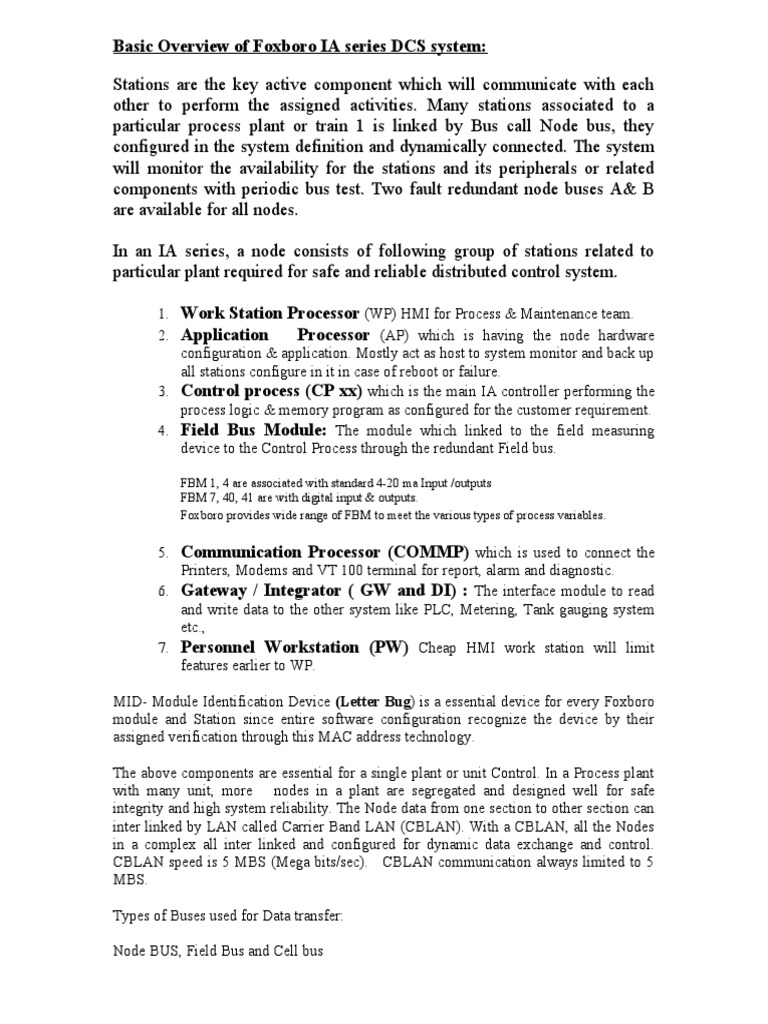 Basic Overview of Foxboro IA series DCS system:

Stations are the key active component which will communicate with each other to perform the assigned activities. Many stations associated to a particular process plant or train 1 is linked by Bus call Node bus, they configured in the system definition and dynamically connected. The system will monitor the availability for the stations and its peripherals or related components with periodic bus test. Two fault redundant node buses A& B are available for all nodes.

In an IA series, a node consists of following group of stations related to particular plant required for safe and reliable distributed control system.

1. Work Station Processor (WP) HMI for Process & Maintenance team.
2. Application Processor (AP) which is having the node hardware configuration & application. Mostly act as host to system monitor and back up all stations configure in it in case of reboot or failure.
3. Control process (CP xx) which is the main IA controller performing the process logic & memory program as configured for the customer requirement.
4. Field Bus Module: The module which linked to the field measuring device to the Control Process through the redundant Field bus.

FBM 1, 4 are associated with standard 4-20 ma Input /outputs
FBM 7, 40, 41 are with digital input & outputs.
Foxboro provides wide range of FBM to meet the various types of process variables.

5. Communication Processor (COMMP) which is used to connect the Printers, Modems and VT 100 terminal for report, alarm and diagnostic.
6. Gateway / Integrator ( GW and DI) : The interface module to read and write data to the other system like PLC, Metering, Tank gauging system etc.,
7. Personnel Workstation (PW) Cheap HMI work station will limit features earlier to WP.

MID- Module Identification Device (Letter Bug) is a essential device for every Foxboro module and Station since entire software configuration recognize the device by their assigned verification through this MAC address technology.

The above components are essential for a single plant or unit Control. In a Process plant with many unit, more nodes in a plant are segregated and designed well for safe integrity and high system reliability. The Node data from one section to other section can inter linked by LAN called Carrier Band LAN (CBLAN). With a CBLAN, all the Nodes in a complex all inter linked and configured for dynamic data exchange and control. CBLAN speed is 5 MBS (Mega bits/sec). CBLAN communication always limited to 5 MBS.

Types of Buses used for Data transfer:

Node BUS, Field Bus and Cell bus